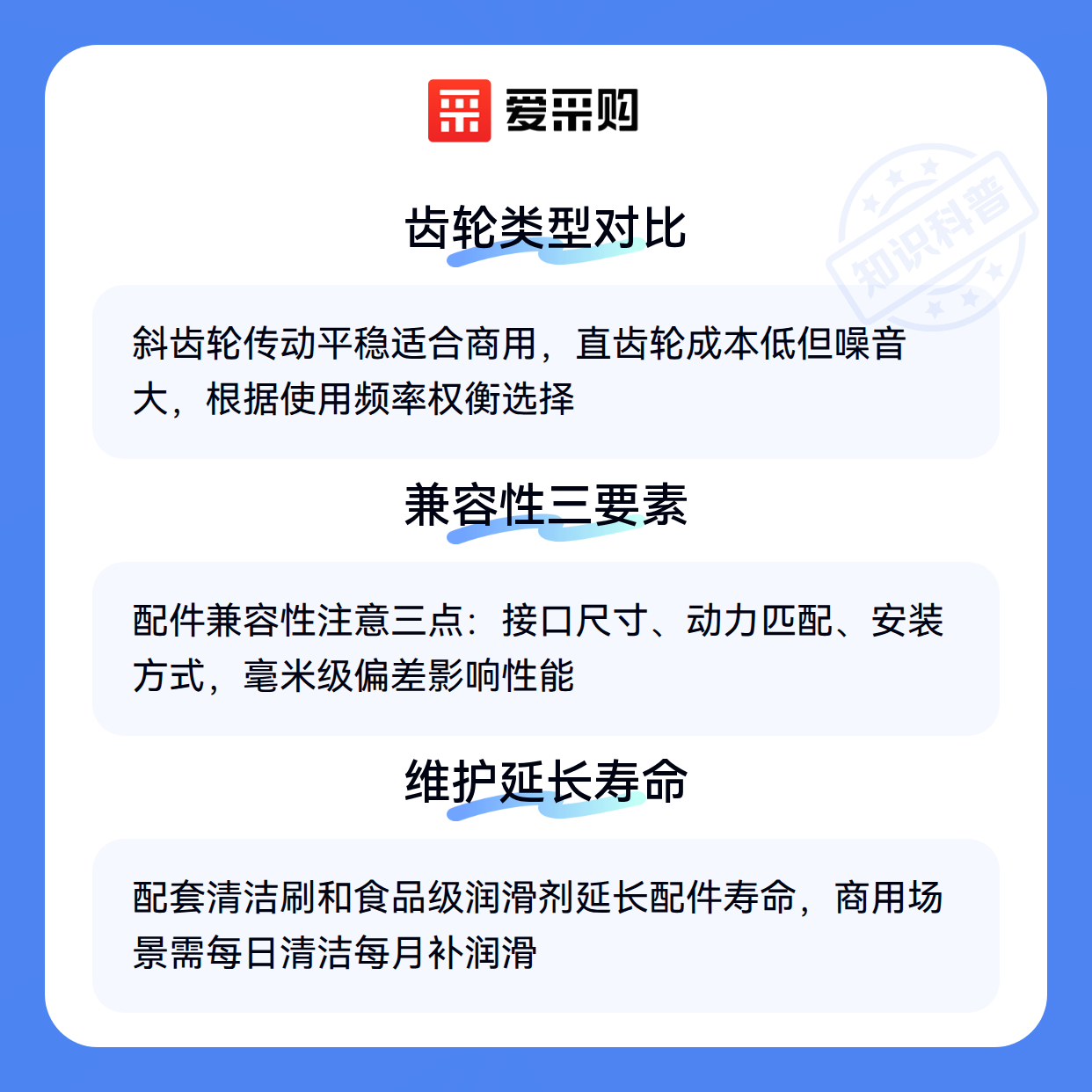 爱采购

齿轮类型对比

斜齿轮传动平稳适合商用，直齿轮成本低但噪音大，根据使用频率权衡选择

兼容性三要素

配件兼容性注意三点：接口尺寸、动力匹配、安装方式，毫米级偏差影响性能

维护延长寿命

配套清洁刷和食品级润滑剂延长配件寿命，商用场景需每日清洁每月补润滑

知识科普